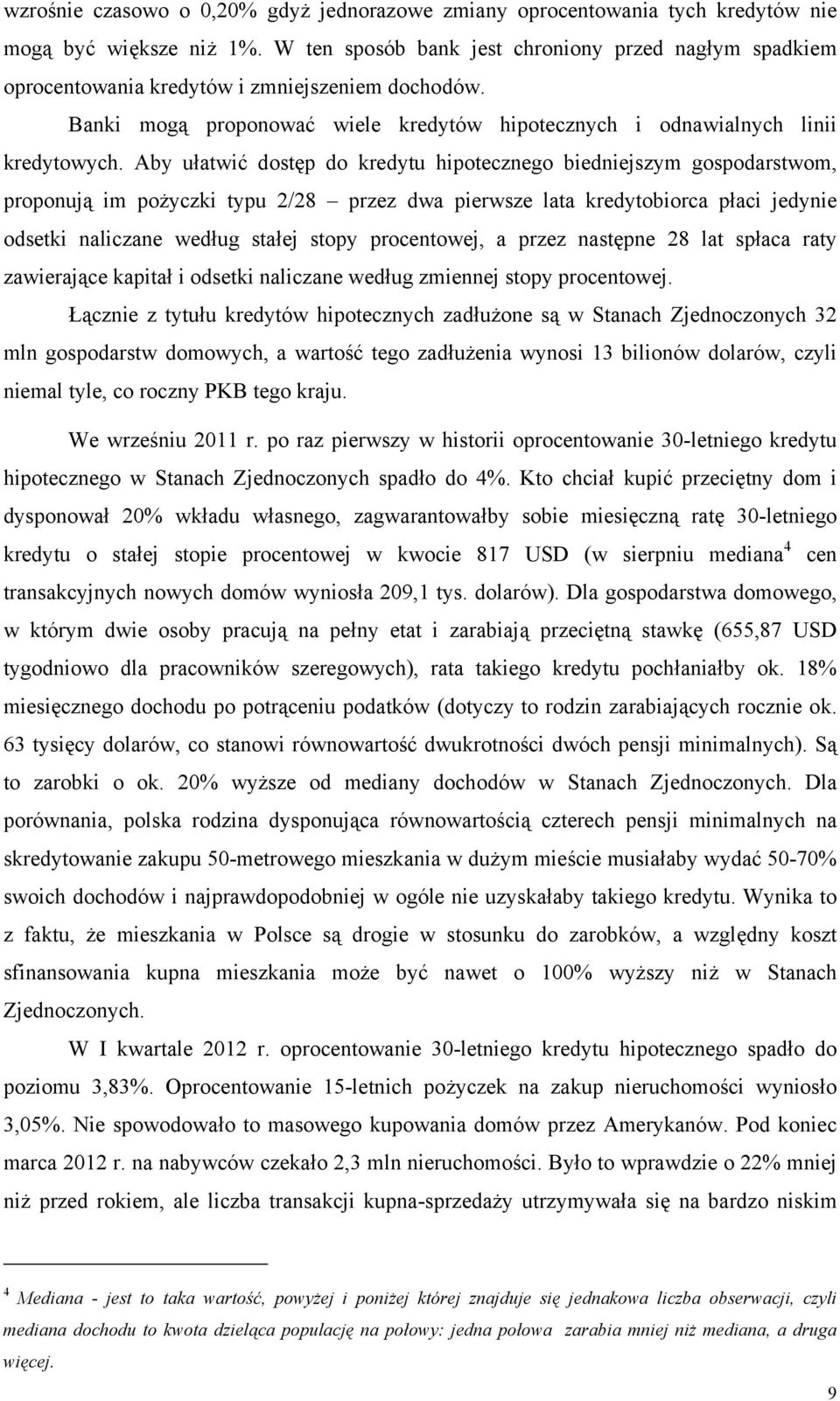 wzrośnie czasowo o 0,20% gdyż jednorazowe zmiany oprocentowania tych kredytów nie mogą być większe niż 1%. W ten sposób bank jest chroniony przed nagłym spadkiem oprocentowania kredytów i zmniejszeniem dochodów.

Banki mogą proponować wiele kredytów hipotecznych i odnawialnych linii kredytowych. Aby ułatwić dostęp do kredytu hipotecznego biedniejszym gospodarstwom, proponują im pożyczki typu 2/28 – przez dwa pierwsze lata kredytobiorca płaci jedynie odsetki naliczane według stałej stopy procentowej, a przez następne 28 lat spłaca raty zawierające kapitał i odsetki naliczane według zmiennej stopy procentowej.

Łącznie z tytułu kredytów hipotecznych zadłużone są w Stanach Zjednoczonych 32 mln gospodarstw domowych, a wartość tego zadłużenia wynosi 13 bilionów dolarów, czyli niemal tyle, co roczny PKB tego kraju.

We wrześniu 2011 r. po raz pierwszy w historii oprocentowanie 30-letniego kredytu hipotecznego w Stanach Zjednoczonych spadło do 4%. Kto chciał kupić przeciętny dom i dysponował 20% wkładu własnego, zagwarantowałby sobie miesięczną ratę 30-letniego kredytu o stałej stopie procentowej w kwocie 817 USD (w sierpniu mediana$^4$ cen transakcyjnych nowych domów wyniosła 209,1 tys. dolarów). Dla gospodarstwa domowego, w którym dwie osoby pracują na pełny etat i zarabiają przeciętną stawkę (655,87 USD tygodniowo dla pracowników szeregowych), rata takiego kredytu pochłaniałby ok. 18% miesięcznego dochodu po potrąceniu podatków (dotyczy to rodzin zarabiających rocznie ok. 63 tysięcy dolarów, co stanowi równowartość dwukrotności dwóch pensji minimalnych). Są to zarobki o ok. 20% wyższe od mediany dochodów w Stanach Zjednoczonych. Dla porównania, polska rodzina dysponująca równowartością czterech pensji minimalnych na skredytowanie zakupu 50-metrowego mieszkania w dużym mieście musiałaby wydać 50-70% swoich dochodów i najprawdopodobniej w ogóle nie uzyskałaby takiego kredytu. Wynika to z faktu, że mieszkania w Polsce są drogie w stosunku do zarobków, a względny koszt sfinansowania kupna mieszkania może być nawet o 100% wyższy niż w Stanach Zjednoczonych.

W I kwartale 2012 r. oprocentowanie 30-letniego kredytu hipotecznego spadło do poziomu 3,83%. Oprocentowanie 15-letnich pożyczek na zakup nieruchomości wyniosło 3,05%. Nie spowodowało to masowego kupowania domów przez Amerykanów. Pod koniec marca 2012 r. na nabywców czekało 2,3 mln nieruchomości. Było to wprawdzie o 22% mniej niż przed rokiem, ale liczba transakcji kupna-sprzedaży utrzymywała się na bardzo niskim

$^4$ Mediana - jest to taka wartość, powyżej i poniżej której znajduje się jednakowa liczba obserwacji, czyli mediana dochodu to kwota dzieląca populację na połowy: jedna połowa zarabia mniej niż mediana, a druga więcej.

9